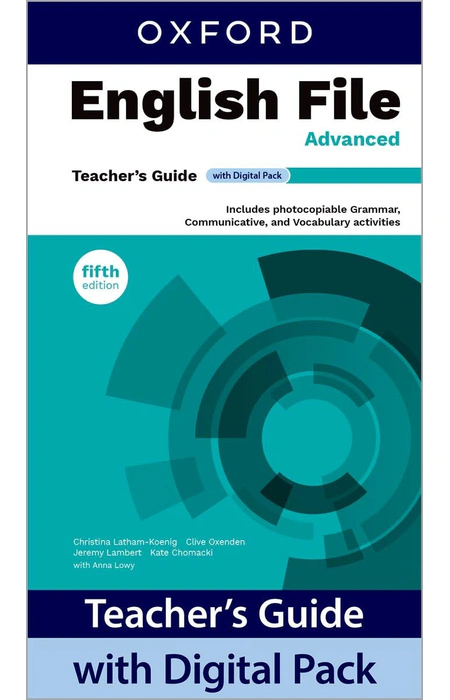 OXFORD

English File
Advanced

Teacher's Guide with Digital Pack

Includes photocopiable Grammar, Communicative, and Vocabulary activities

fifth edition

Christina Latham-Koenig Clive Oxenden
Jeremy Lambert Kate Chomacki
with Anna Lowy

Teacher's Guide
with Digital Pack